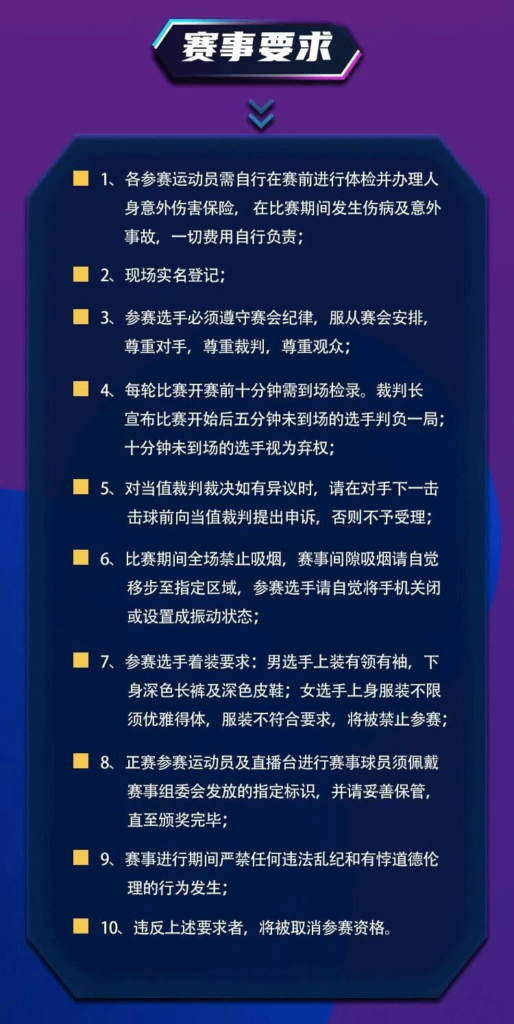 赛事要求

1、各参赛运动员需自行在赛前进行体检并办理人身意外伤害保险， 在比赛期间发生伤病及意外事故，一切费用自行负责；

2、现场实名登记；

3、参赛选手必须遵守赛会纪律，服从赛会安排，尊重对手，尊重裁判，尊重观众；

4、每轮比赛开赛前十分钟需到场检录。裁判长宣布比赛开始后五分钟未到场的选手判负一局；十分钟未到场的选手视为弃权；

5、对当值裁判裁决如有异议时，请在对手下一击击球前向当值裁判提出申诉，否则不予受理；

6、比赛期间全场禁止吸烟，赛事间隙吸烟请自觉移步至指定区域，参赛选手请自觉将手机关闭或设置成振动状态；

7、参赛选手着装要求：男选手上装有领有袖，下身深色长裤及深色皮鞋；女选手上身服装不限须优雅得体，服装不符合要求，将被禁止参赛；

8、正赛参赛运动员及直播台进行赛事球员须佩戴赛事组委会发放的指定标识，并请妥善保管，直至颁奖完毕；

9、赛事进行期间严禁任何违法乱纪和有悖道德伦理的行为发生；

10、违反上述要求者，将被取消参赛资格。